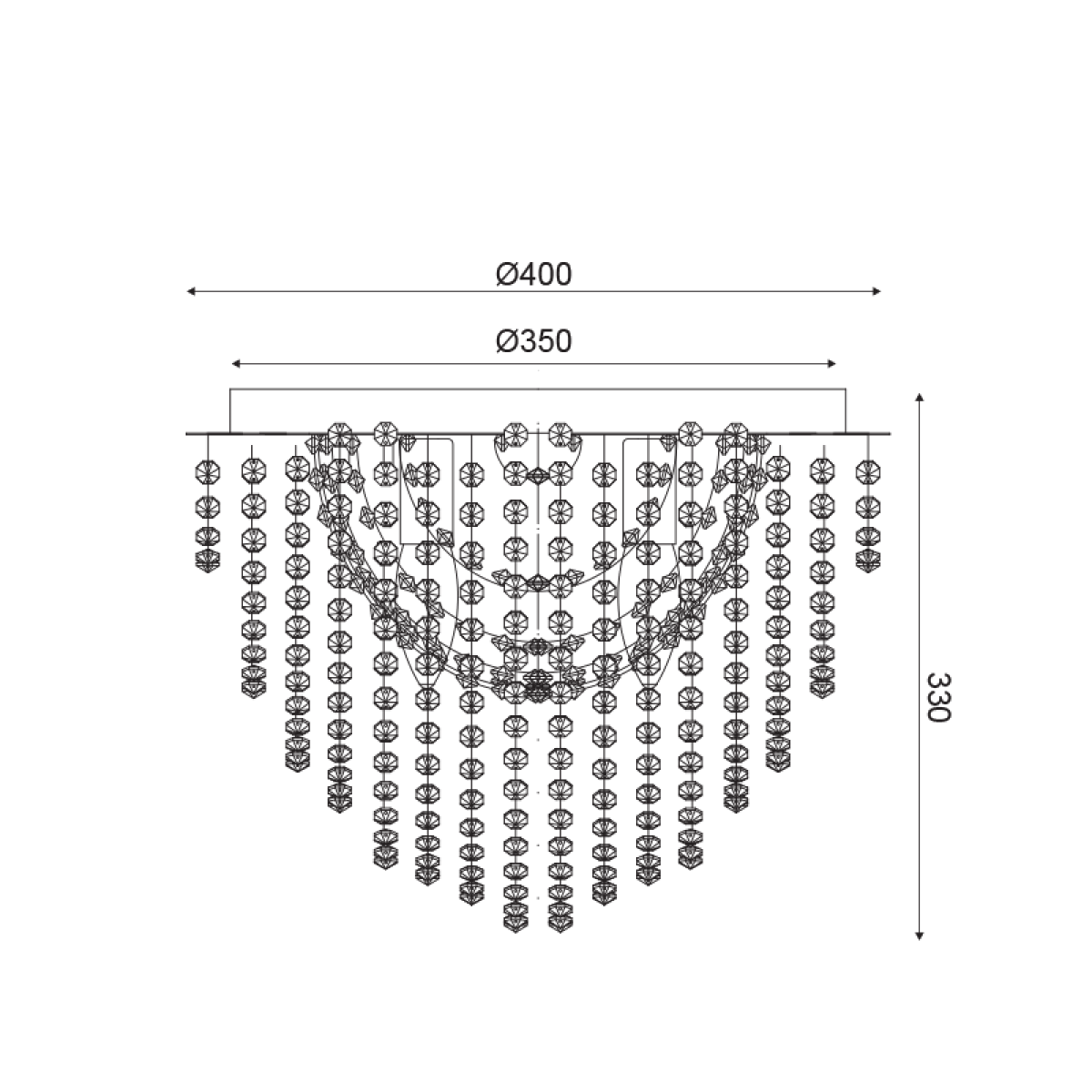 Ø400

Ø350

330